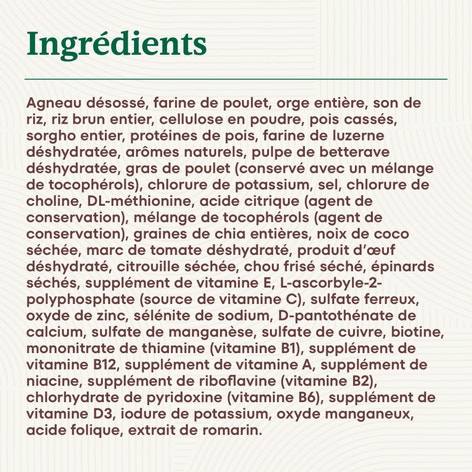 Ingrédients

Agneau désossé, farine de poulet, orge entière, son de riz, riz brun entier, cellulose en poudre, pois cassés, sorgho entier, protéines de pois, farine de luzerne déshydratée, arômes naturels, pulpe de betterave déshydratée, gras de poulet (conservé avec un mélange de tocophérols), chlorure de potassium, sel, chlorure de choline, DL-méthionine, acide citrique (agent de conservation), mélange de tocophérols (agent de conservation), graines de chia entières, noix de coco séchée, marc de tomate déshydraté, produit d'œuf déshydraté, citrouille séchée, chou frisé séché, épinards séchés, supplément de vitamine E, L-ascorbyle-2-polyphosphate (source de vitamine C), sulfate ferreux, oxyde de zinc, sélénite de sodium, D-pantothénate de calcium, sulfate de manganèse, sulfate de cuivre, biotine, mononitrate de thiamine (vitamine B1), supplément de vitamine B12, supplément de vitamine A, supplément de niacine, supplément de riboflavine (vitamine B2), chlorhydrate de pyridoxine (vitamine B6), supplément de vitamine D3, iodure de potassium, oxyde manganeux, acide folique, extrait de romarin.